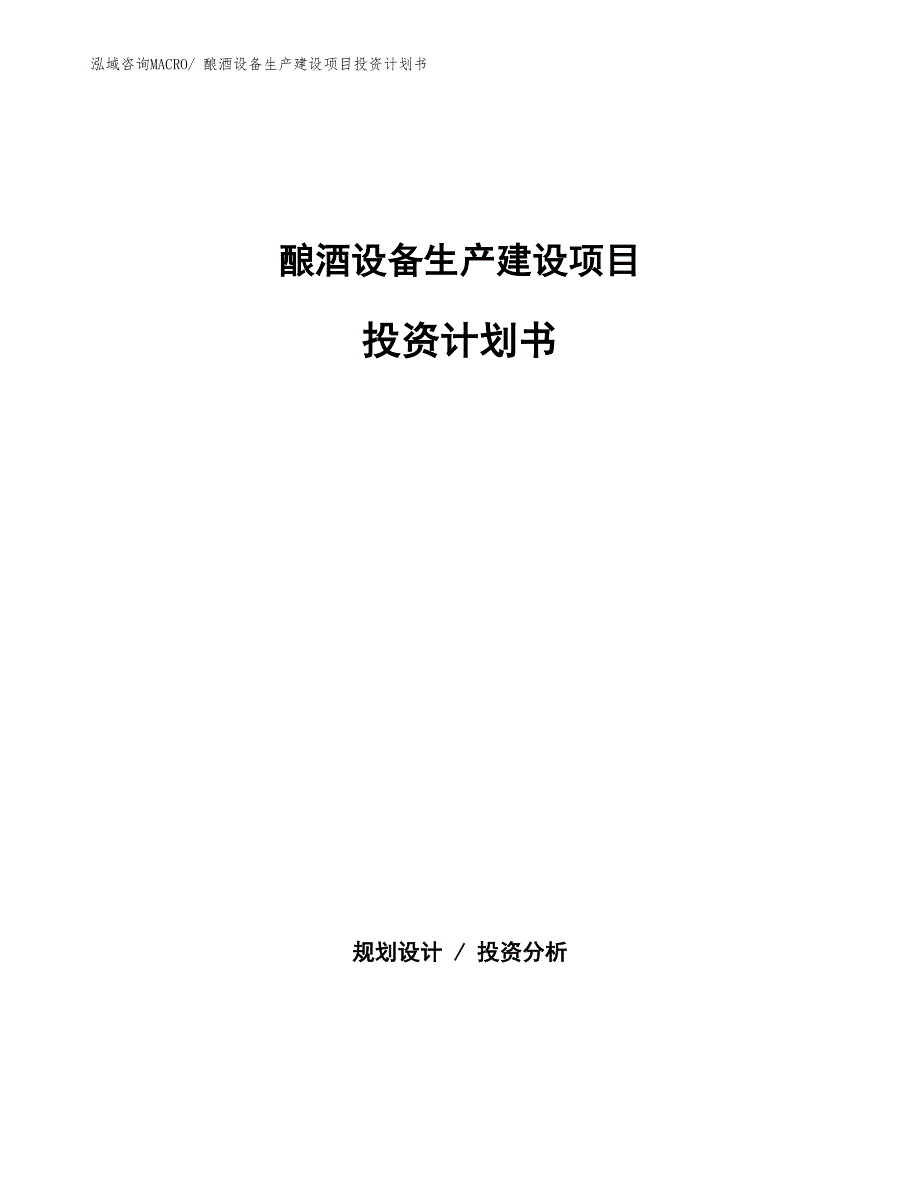 泓域咨询MACRO/ 酿酒设备生产建设项目投资计划书

酿酒设备生产建设项目

投资计划书

规划设计 / 投资分析